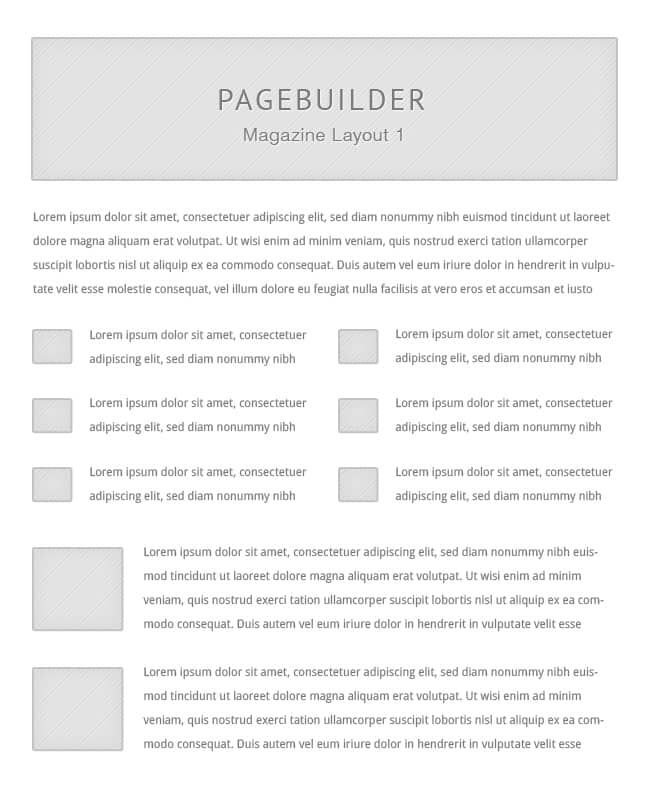 PAGEBUILDER
Magazine Layout 1

Lorem ipsum dolor sit amet, consectetuer adipiscing elit, sed diam nonummy nibh euismod tincidunt ut laoreet dolore magna aliquam erat volutpat. Ut wisi enim ad minim veniam, quis nostrud exerci tation ullamcorper suscipit lobortis nisl ut aliquip ex ea commodo consequat. Duis autem vel eum iriure dolor in hendrerit in vulputate velit esse molestie consequat, vel illum dolore eu feugiat nulla facilisis at vero eros et accumsan et iusto

Lorem ipsum dolor sit amet, consectetuer adipiscing elit, sed diam nonummy nibh

Lorem ipsum dolor sit amet, consectetuer adipiscing elit, sed diam nonummy nibh

Lorem ipsum dolor sit amet, consectetuer adipiscing elit, sed diam nonummy nibh

Lorem ipsum dolor sit amet, consectetuer adipiscing elit, sed diam nonummy nibh

Lorem ipsum dolor sit amet, consectetuer adipiscing elit, sed diam nonummy nibh

Lorem ipsum dolor sit amet, consectetuer adipiscing elit, sed diam nonummy nibh

Lorem ipsum dolor sit amet, consectetuer adipiscing elit, sed diam nonummy nibh euismod tincidunt ut laoreet dolore magna aliquam erat volutpat. Ut wisi enim ad minim veniam, quis nostrud exerci tation ullamcorper suscipit lobortis nisl ut aliquip ex ea commodo consequat. Duis autem vel eum iriure dolor in hendrerit in vulputate velit esse

Lorem ipsum dolor sit amet, consectetuer adipiscing elit, sed diam nonummy nibh euismod tincidunt ut laoreet dolore magna aliquam erat volutpat. Ut wisi enim ad minim veniam, quis nostrud exerci tation ullamcorper suscipit lobortis nisl ut aliquip ex ea commodo consequat. Duis autem vel eum iriure dolor in hendrerit in vulputate velit esse